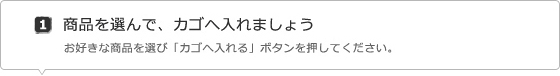 1 商品を選んで、カゴへ入れましょう

お好きな商品を選び「カゴへ入れる」ボタンを押してください。